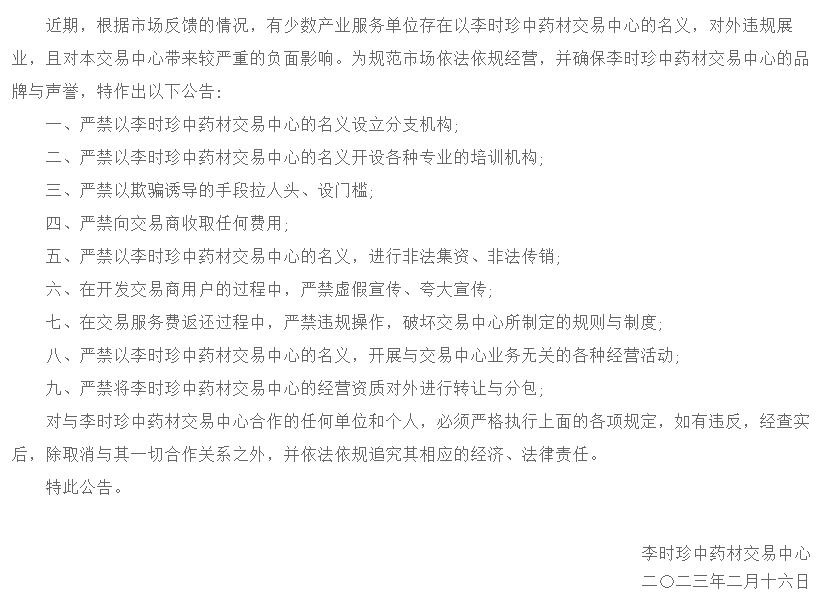 近期，根据市场反馈的情况，有少数产业服务单位存在以李时珍中药材交易中心的名义，对外违规展业，且对本交易中心带来较严重的负面影响。为规范市场依法依规经营，并确保李时珍中药材交易中心的品牌与声誉，特作出以下公告：

一、严禁以李时珍中药材交易中心的名义设立分支机构；

二、严禁以李时珍中药材交易中心的名义开设各种专业的培训机构；

三、严禁以欺骗诱导的手段拉人头、设门槛；

四、严禁向交易商收取任何费用；

五、严禁以李时珍中药材交易中心的名义，进行非法集资、非法传销；

六、在开发交易商用户的过程中，严禁虚假宣传、夸大宣传；

七、在交易服务费返还过程中，严禁违规操作，破坏交易中心所制定的规则与制度；

八、严禁以李时珍中药材交易中心的名义，开展与交易中心业务无关的各种经营活动；

九、严禁将李时珍中药材交易中心的经营资质对外进行转让与分包；

对与李时珍中药材交易中心合作的任何单位和个人，必须严格执行上面的各项规定，如有违反，经查实后，除取消与其一切合作关系之外，并依法依规追究其相应的经济、法律责任。

特此公告。

李时珍中药材交易中心
二〇二三年二月十六日